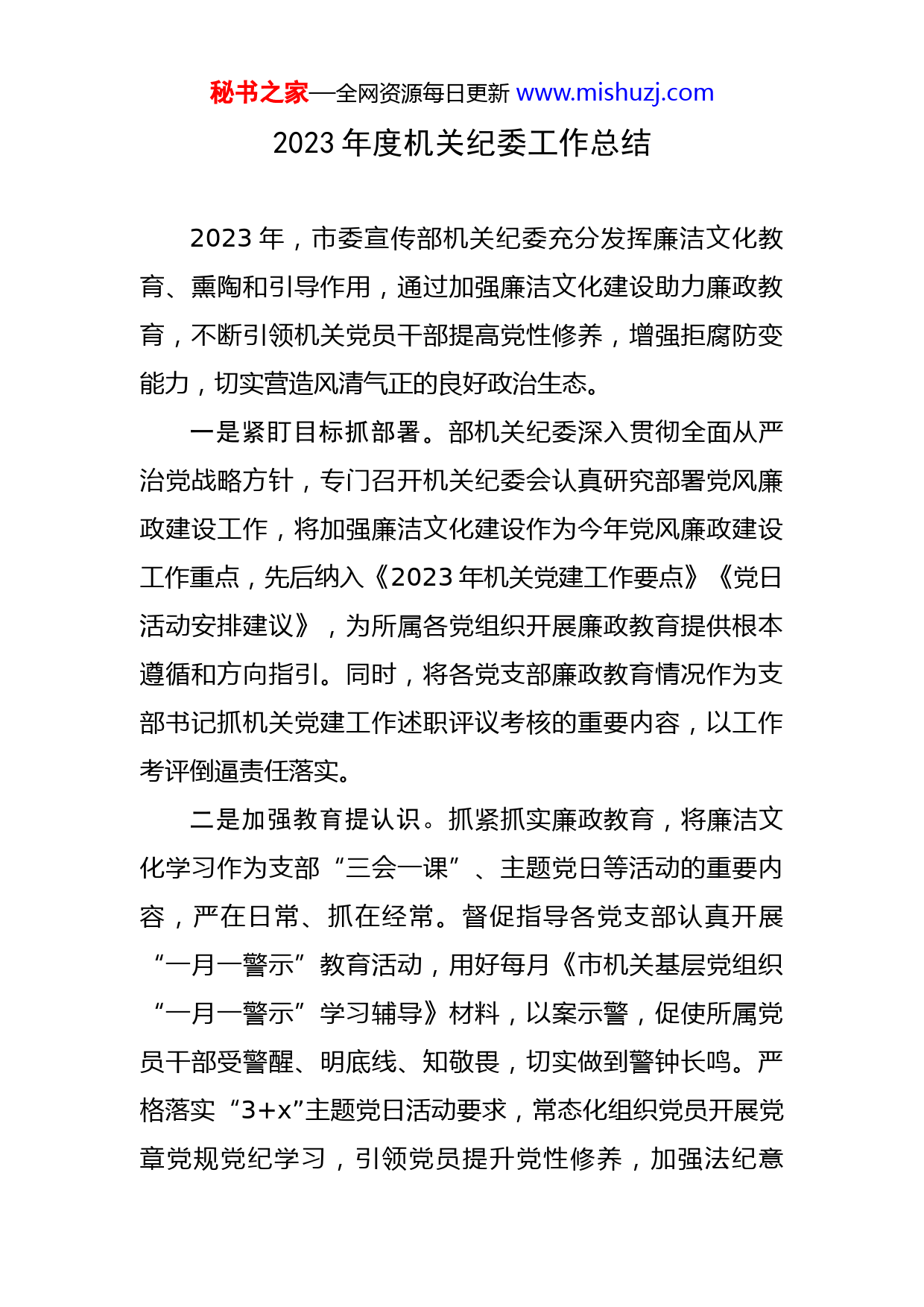 秘书之家—全网资源每日更新 www.mishuzj.com

2023 年度机关纪委工作总结

2023 年，市委宣传部机关纪委充分发挥廉洁文化教育、熏陶和引导作用，通过加强廉洁文化建设助力廉政教育，不断引领机关党员干部提高党性修养，增强拒腐防变能力，切实营造风清气正的良好政治生态。

一是紧盯目标抓部署。部机关纪委深入贯彻全面从严治党战略方针，专门召开机关纪委会认真研究部署党风廉政建设工作，将加强廉洁文化建设作为今年党风廉政建设工作重点，先后纳入《2023 年机关党建工作要点》《党日活动安排建议》，为所属各党组织开展廉政教育提供根本遵循和方向指引。同时，将各党支部廉政教育情况作为支部书记抓机关党建工作述职评议考核的重要内容，以工作考评倒逼责任落实。

二是加强教育提认识。抓紧抓实廉政教育，将廉洁文化学习作为支部“三会一课”、主题党日等活动的重要内容，严在日常、抓在经常。督促指导各党支部认真开展“一月一警示”教育活动，用好每月《市机关基层党组织“一月一警示”学习辅导》材料，以案示警，促使所属党员干部受警醒、明底线、知敬畏，切实做到警钟长鸣。严格落实“3+x”主题党日活动要求，常态化组织党员开展党章党规党纪学习，引领党员提升党性修养，加强法纪意